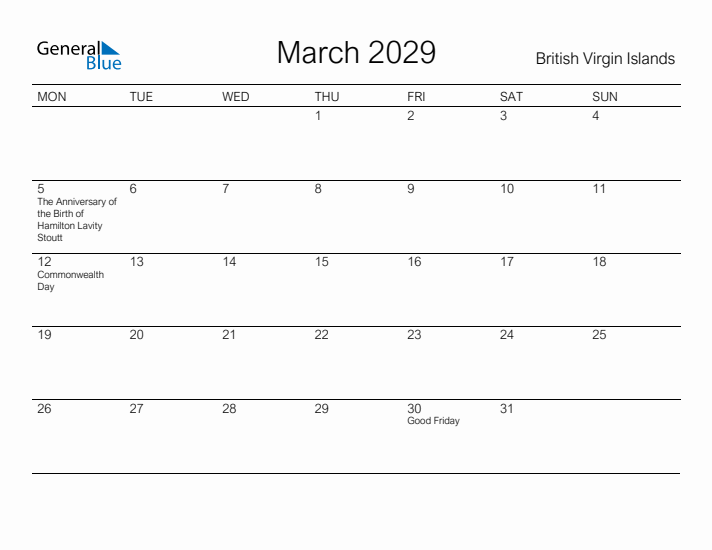 General Blue

March 2029

British Virgin Islands

| MON | TUE | WED | THU | FRI | SAT | SUN |
|---|---|---|---|---|---|---|
| | | | 1 | 2 | 3 | 4 |
| 5 The Anniversary of the Birth of Hamilton Lavity Stoutt | 6 | 7 | 8 | 9 | 10 | 11 |
| 12 Commonwealth Day | 13 | 14 | 15 | 16 | 17 | 18 |
| 19 | 20 | 21 | 22 | 23 | 24 | 25 |
| 26 | 27 | 28 | 29 | 30 Good Friday | 31 | |